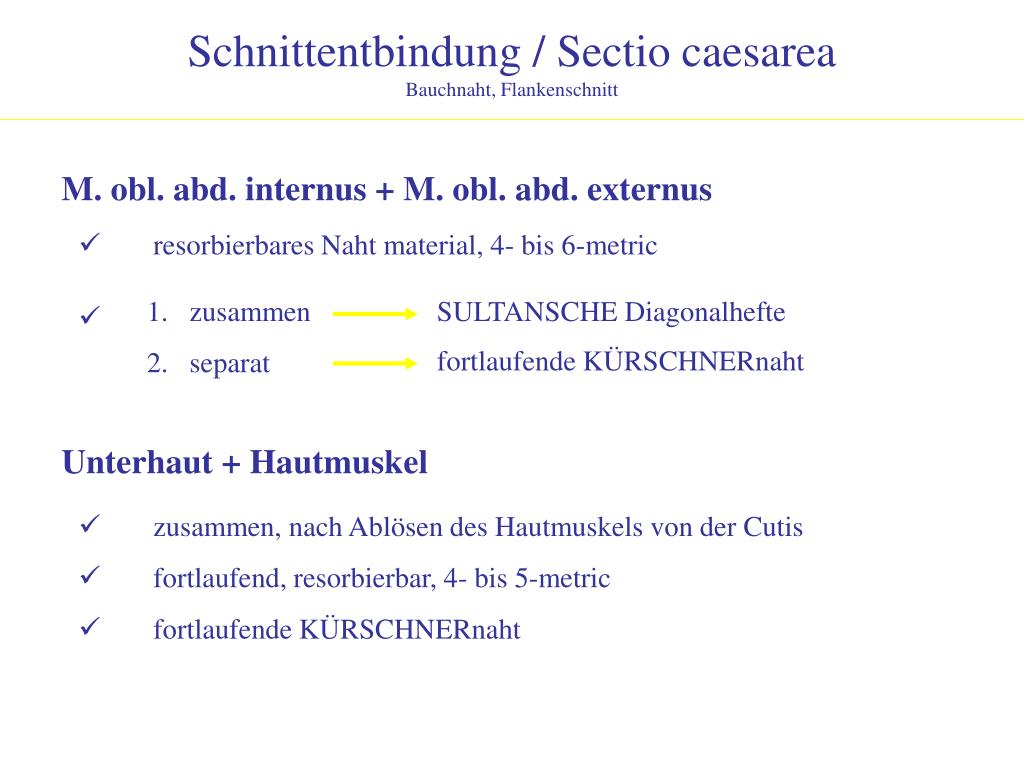 Schnittentbindung / Sectio caesarea
Bauchnaht, Flankenschnitt

M. obl. abd. internus + M. obl. abd. externus

✓ resorbierbares Naht material, 4- bis 6-metric

✓ 1. zusammen → SULTANSCHE Diagonalhefte
2. separat → fortlaufende KÜRSCHNERnaht

Unterhaut + Hautmuskel

✓ zusammen, nach Ablösen des Hautmuskels von der Cutis
✓ fortlaufend, resorbierbar, 4- bis 5-metric
✓ fortlaufende KÜRSCHNERnaht